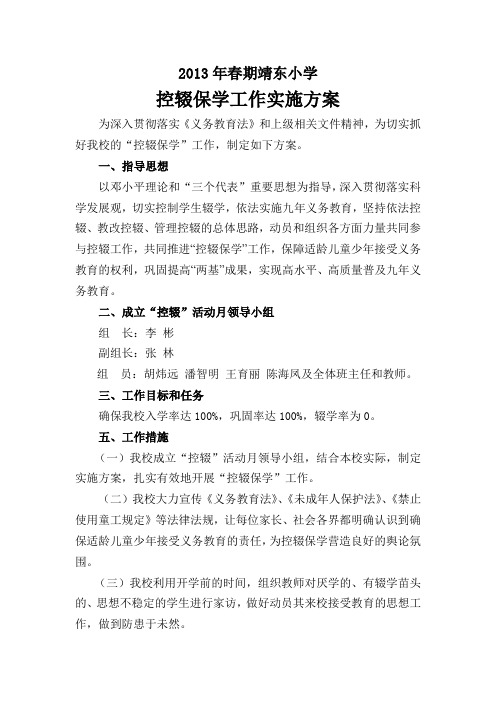 2013年春期靖东小学

控辍保学工作实施方案

为深入贯彻落实《义务教育法》和上级相关文件精神，为切实抓好我校的“控辍保学”工作，制定如下方案。

一、指导思想

以邓小平理论和“三个代表”重要思想为指导，深入贯彻落实科学发展观，切实控制学生辍学，依法实施九年义务教育，坚持依法控辍、教改控辍、管理控辍的总体思路，动员和组织各方面力量共同参与控辍工作，共同推进“控辍保学”工作，保障适龄儿童少年接受义务教育的权利，巩固提高“两基”成果，实现高水平、高质量普及九年义务教育。

二、成立“控辍”活动月领导小组

组　长：李 彬

副组长：张 林

组　员：胡炜远 潘智明 王育丽 陈海凤及全体班主任和教师。

三、工作目标和任务

确保我校入学率达100%，巩固率达100%，辍学率为0。

五、工作措施

（一）我校成立“控辍”活动月领导小组，结合本校实际，制定实施方案，扎实有效地开展“控辍保学”工作。

（二）我校大力宣传《义务教育法》、《未成年人保护法》、《禁止使用童工规定》等法律法规，让每位家长、社会各界都明确认识到确保适龄儿童少年接受义务教育的责任，为控辍保学营造良好的舆论氛围。

（三）我校利用开学前的时间，组织教师对厌学的、有辍学苗头的、思想不稳定的学生进行家访，做好动员其来校接受教育的思想工作，做到防患于未然。